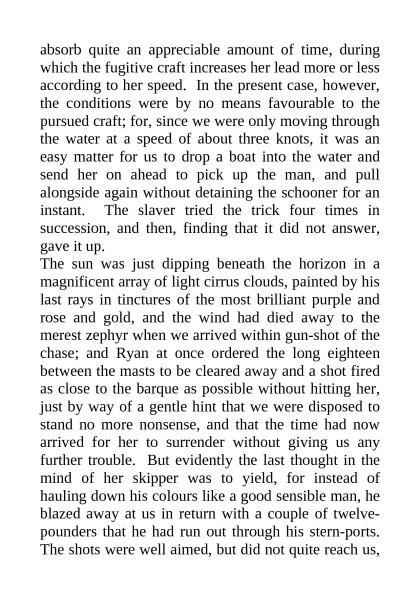 absorb quite an appreciable amount of time, during which the fugitive craft increases her lead more or less according to her speed. In the present case, however, the conditions were by no means favourable to the pursued craft; for, since we were only moving through the water at a speed of about three knots, it was an easy matter for us to drop a boat into the water and send her on ahead to pick up the man, and pull alongside again without detaining the schooner for an instant. The slaver tried the trick four times in succession, and then, finding that it did not answer, gave it up.
The sun was just dipping beneath the horizon in a magnificent array of light cirrus clouds, painted by his last rays in tinctures of the most brilliant purple and rose and gold, and the wind had died away to the merest zephyr when we arrived within gun-shot of the chase; and Ryan at once ordered the long eighteen between the masts to be cleared away and a shot fired as close to the barque as possible without hitting her, just by way of a gentle hint that we were disposed to stand no more nonsense, and that the time had now arrived for her to surrender without giving us any further trouble. But evidently the last thought in the mind of her skipper was to yield, for instead of hauling down his colours like a good sensible man, he blazed away at us in return with a couple of twelve-pounders that he had run out through his stern-ports. The shots were well aimed, but did not quite reach us,